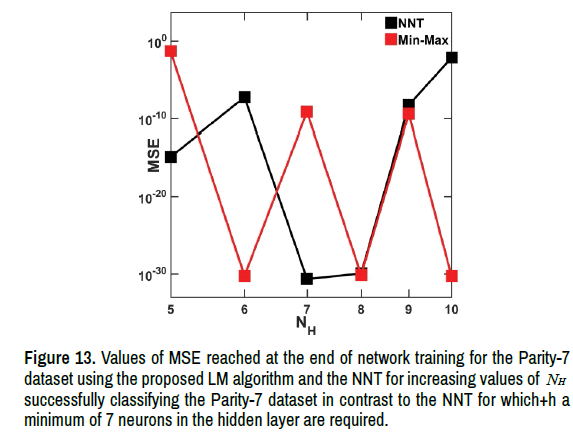 NNT
Min-Max
$10^{0}$
$10^{-10}$
$10^{-20}$
$10^{-30}$
MSE
5
6
7
8
9
10
$N_H$

**Figure 13.** Values of MSE reached at the end of network training for the Parity-7 dataset using the proposed LM algorithm and the NNT for increasing values of $N_H$ successfully classifying the Parity-7 dataset in contrast to the NNT for which+h a minimum of 7 neurons in the hidden layer are required.